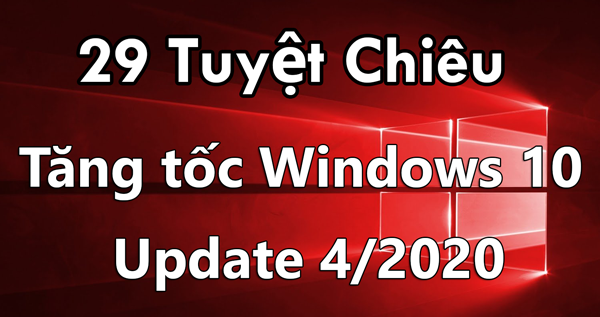 29 Tuyệt Chiêu

Tăng tốc Windows 10

Update 4/2020